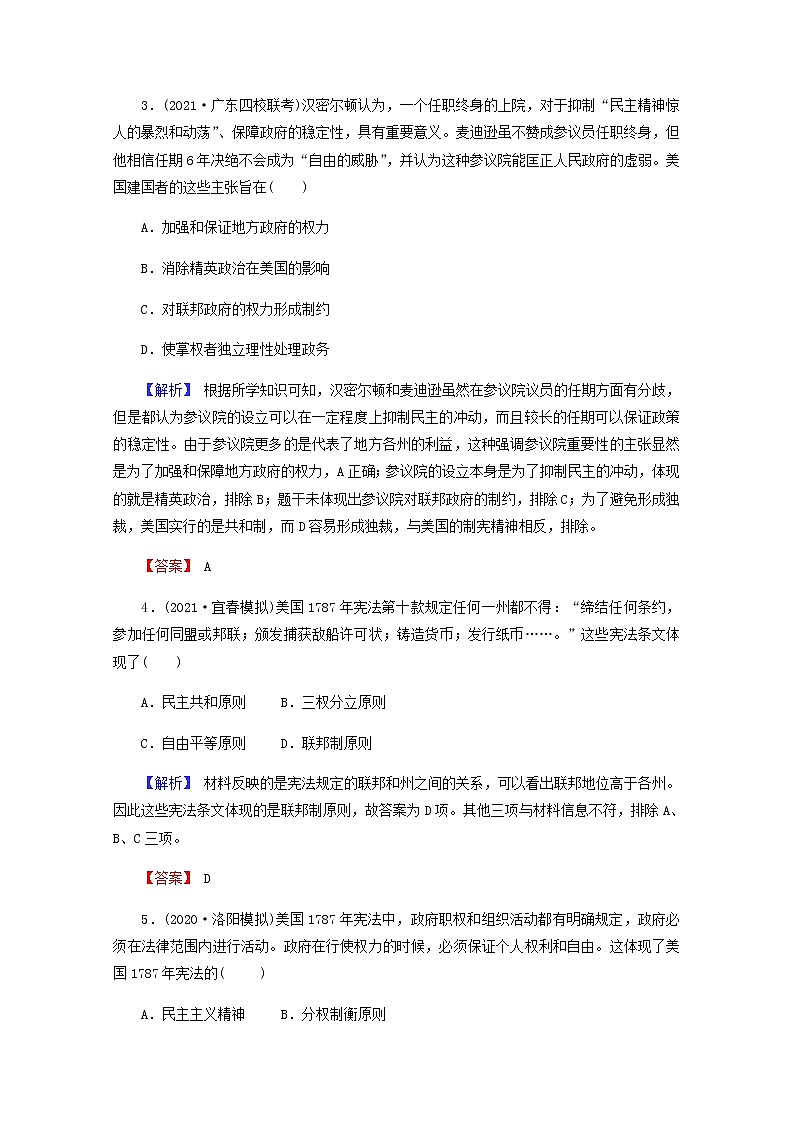 3．(2021·广东四校联考)汉密尔顿认为，一个任职终身的上院，对于抑制“民主精神惊人的暴烈和动荡”、保障政府的稳定性，具有重要意义。麦迪逊虽不赞成参议员任职终身，但他相信任期6年决绝不会成为“自由的威胁”，并认为这种参议院能匡正人民政府的虚弱。美国建国者的这些主张旨在(　　)

A．加强和保证地方政府的权力

B．消除精英政治在美国的影响

C．对联邦政府的权力形成制约

D．使掌权者独立理性处理政务

【解析】 根据所学知识可知，汉密尔顿和麦迪逊虽然在参议院议员的任期方面有分歧，但是都认为参议院的设立可以在一定程度上抑制民主的冲动，而且较长的任期可以保证政策的稳定性。由于参议院更多的是代表了地方各州的利益，这种强调参议院重要性的主张显然是为了加强和保障地方政府的权力，A正确；参议院的设立本身是为了抑制民主的冲动，体现的就是精英政治，排除B；题干未体现出参议院对联邦政府的制约，排除C；为了避免形成独裁，美国实行的是共和制，而D容易形成独裁，与美国的制宪精神相反，排除。

【答案】 A

4．(2021·宜春模拟)美国1787年宪法第十款规定任何一州都不得：“缔结任何条约，参加任何同盟或邦联；颁发捕获敌船许可状；铸造货币；发行纸币……。”这些宪法条文体现了(　　)

A．民主共和原则　　B．三权分立原则

C．自由平等原则　　D．联邦制原则

【解析】 材料反映的是宪法规定的联邦和州之间的关系，可以看出联邦地位高于各州。因此这些宪法条文体现的是联邦制原则，故答案为D项。其他三项与材料信息不符，排除A、B、C三项。

【答案】 D

5．(2020·洛阳模拟)美国1787年宪法中，政府职权和组织活动都有明确规定，政府必须在法律范围内进行活动。政府在行使权力的时候，必须保证个人权利和自由。这体现了美国1787年宪法的(　　)

A．民主主义精神　　B．分权制衡原则